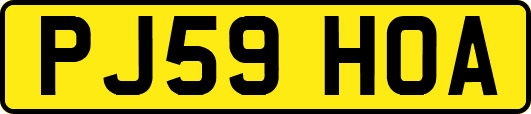 PJ59 HOA